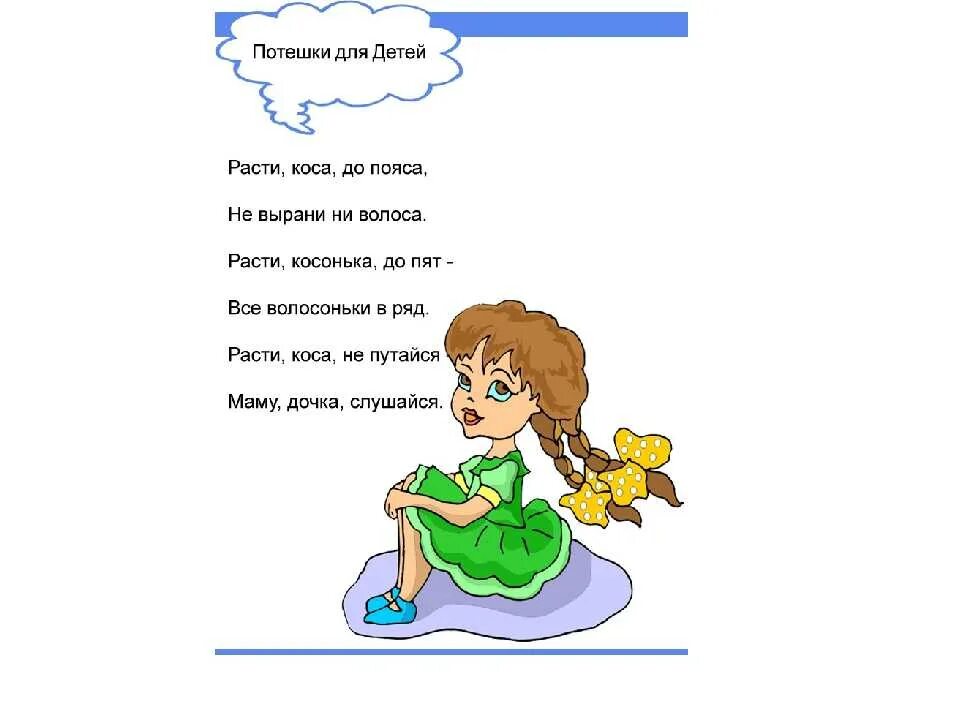 Потешки для Детей

Расти, коса, до пояса,

Не вырани ни волоса.

Расти, косонька, до пят -

Все волосоньки в ряд.

Расти, коса, не путайся

Маму, дочка, слушайся.